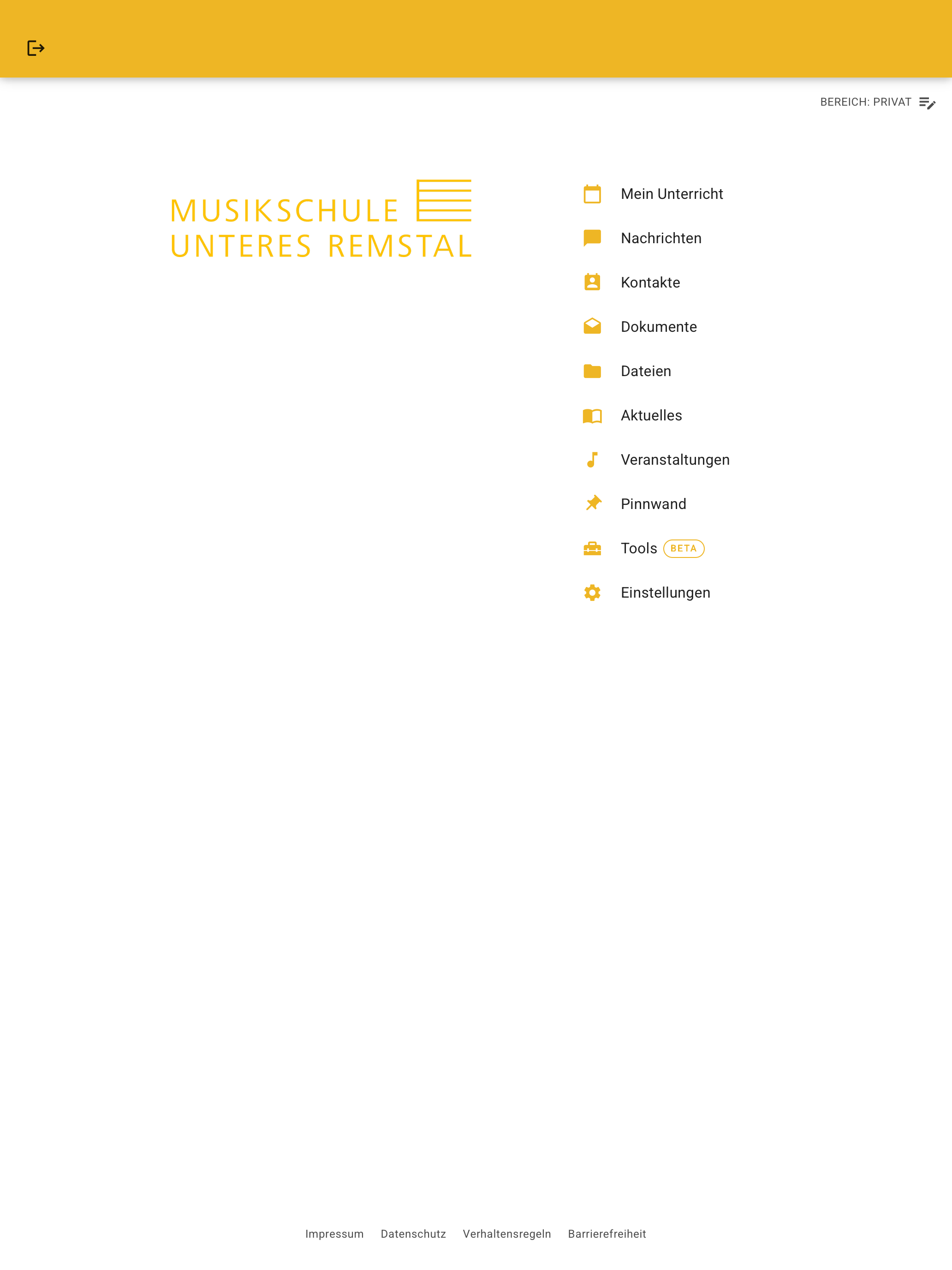 BEREICH: PRIVAT

MUSIKSCHULE
UNTERES REMSTAL

Mein Unterricht
Nachrichten
Kontakte
Dokumente
Dateien
Aktuelles
Veranstaltungen
Pinnwand
Tools BETA
Einstellungen

Impressum Datenschutz Verhaltensregeln Barrierefreiheit